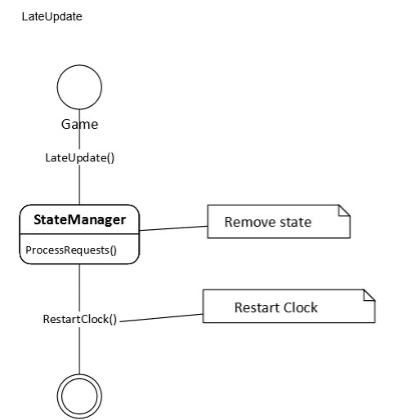 LateUpdate

Game

LateUpdate()

StateManager

ProcessRequests()

Remove state

RestartClock()

Restart Clock